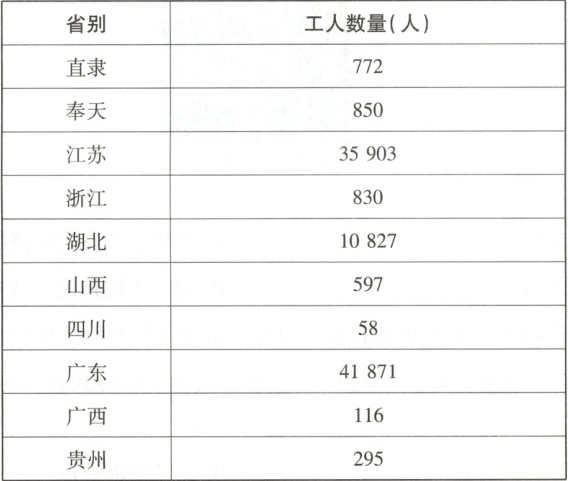 | 省别 | 工人数量(人) |
|---|---|
| 直隶 | 772 |
| 奉天 | 850 |
| 江苏 | 35 903 |
| 浙江 | 830 |
| 湖北 | 10 827 |
| 山西 | 597 |
| 四川 | 58 |
| 广东 | 41 871 |
| 广西 | 116 |
| 贵州 | 295 |